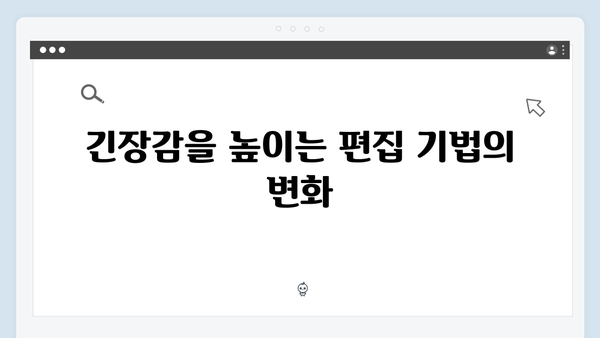 긴장감을 높이는 편집 기법의 변화